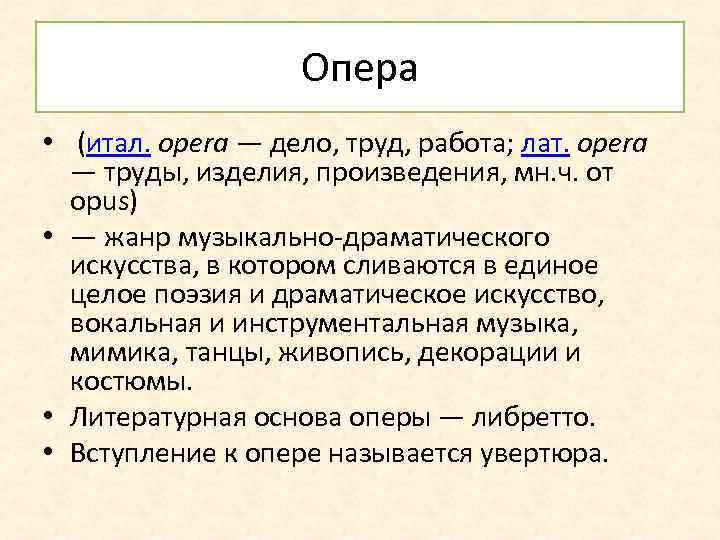 Опера

• (итал. opera — дело, труд, работа; лат. opera — труды, изделия, произведения, мн.ч. от opus)
• — жанр музыкально-драматического искусства, в котором сливаются в единое целое поэзия и драматическое искусство, вокальная и инструментальная музыка, мимика, танцы, живопись, декорации и костюмы.
• Литературная основа оперы — либретто.
• Вступление к опере называется увертюра.